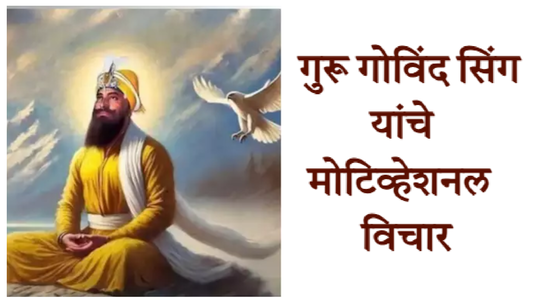 गुरू गोविंद सिंग यांचे मोटिव्हेशनल विचार